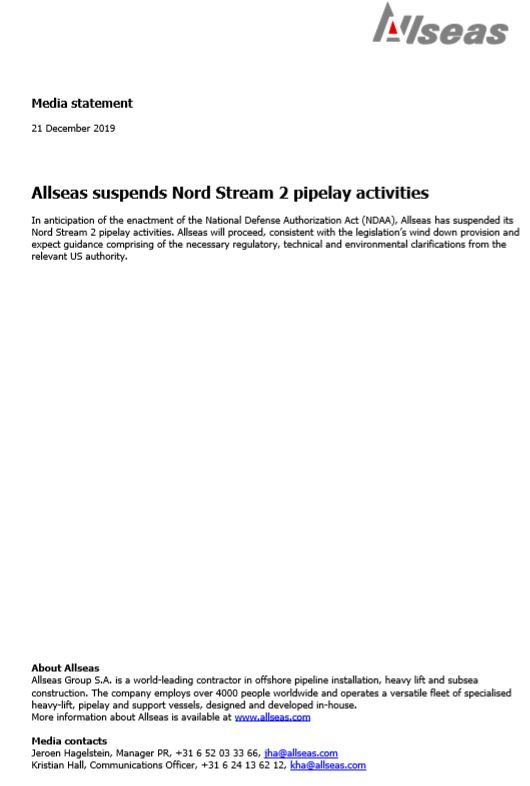 Allseas

Media statement

21 December 2019

Allseas suspends Nord Stream 2 pipelay activities

In anticipation of the enactment of the National Defense Authorization Act (NDAA), Allseas has suspended its Nord Stream 2 pipelay activities. Allseas will proceed, consistent with the legislation's wind down provision and expect guidance comprising of the necessary regulatory, technical and environmental clarifications from the relevant US authority.

About Allseas
Allseas Group S.A. is a world-leading contractor in offshore pipeline installation, heavy lift and subsea construction. The company employs over 4000 people worldwide and operates a versatile fleet of specialised heavy-lift, pipelay and support vessels, designed and developed in-house.
More information about Allseas is available at www.allseas.com

Media contacts
Jeroen Hagelstein, Manager PR, +31 6 52 03 33 66, jha@allseas.com
Kristian Hall, Communications Officer, +31 6 24 13 62 12, kha@allseas.com